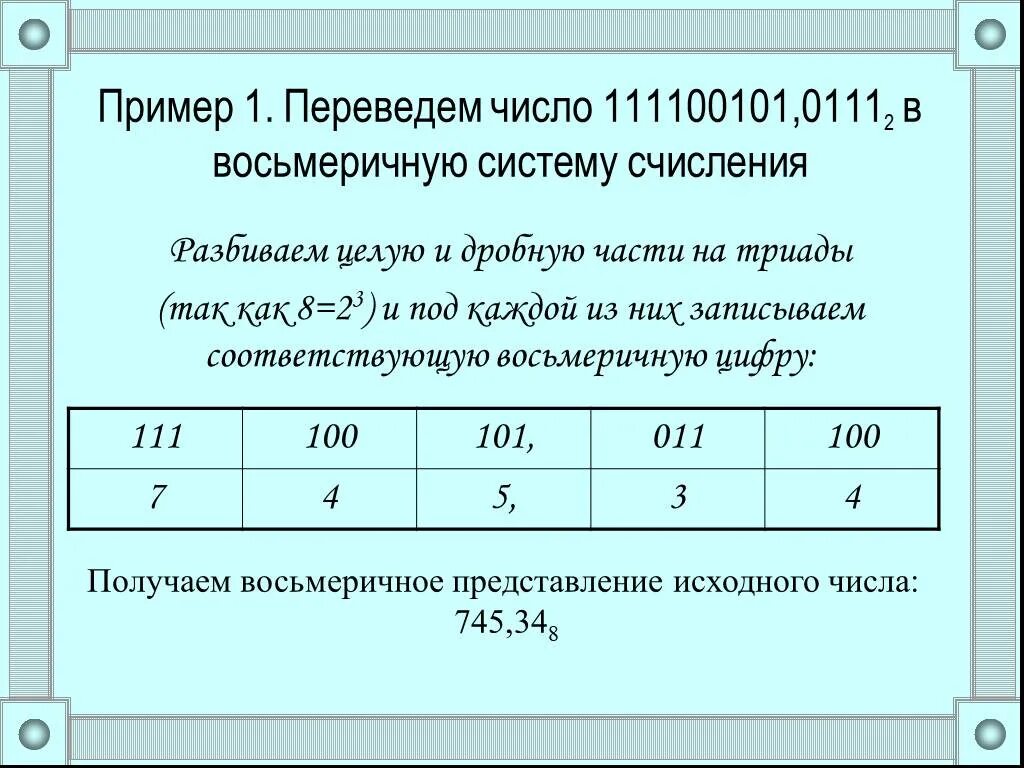 Пример 1. Переведем число $111100101,0111_2$ в восьмеричную систему счисления

Разбиваем целую и дробную части на триады (так как $8=2^3$) и под каждой из них записываем соответствующую восьмеричную цифру:

| 111 | 100 | 101, | 011 | 100 |
|---|---|---|---|---|
| 7 | 4 | 5, | 3 | 4 |

Получаем восьмеричное представление исходного числа: $745,34_8$